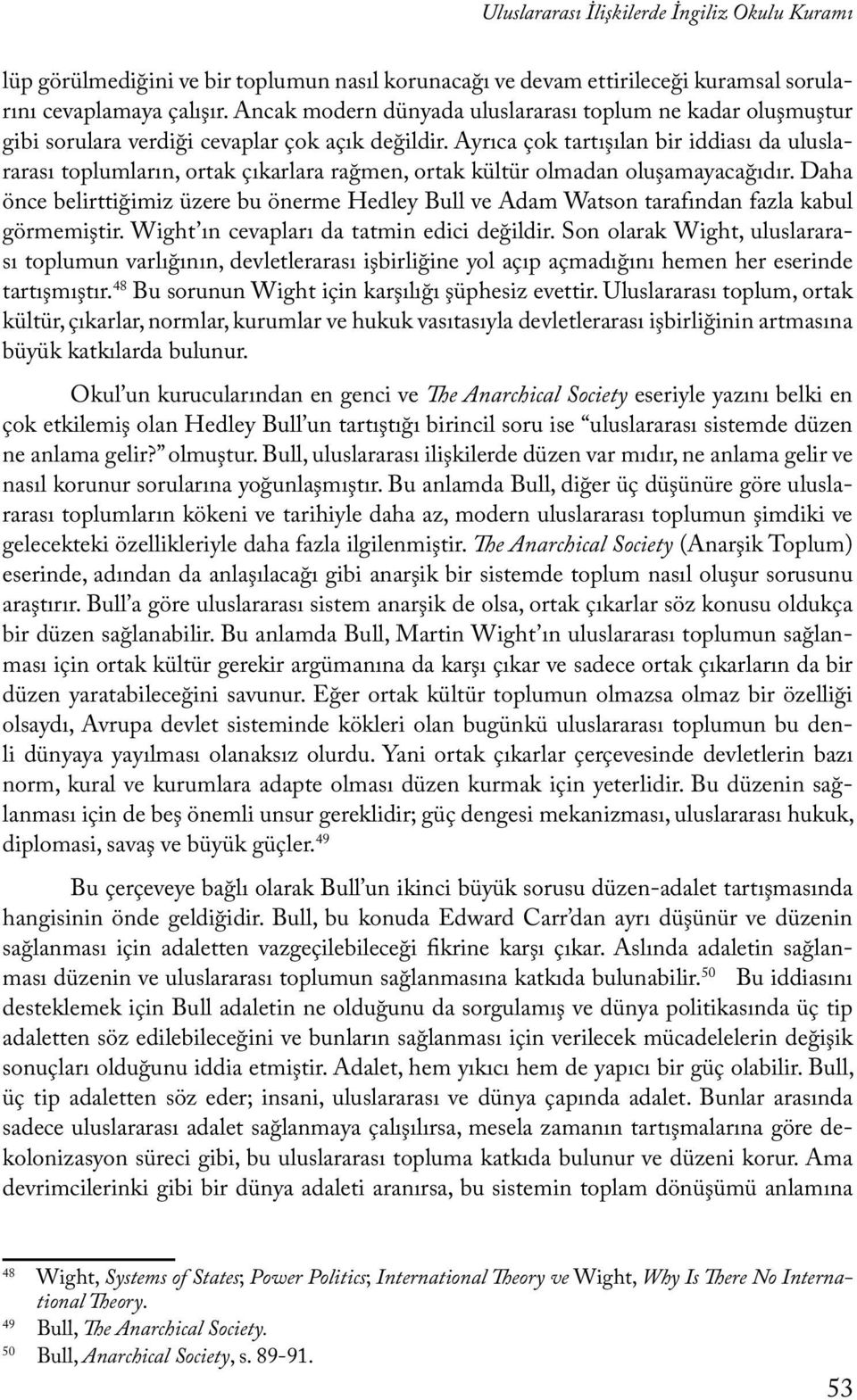 Uluslararası İlişkilerde İngiliz Okulu Kuramı

lüp görülmediğini ve bir toplumun nasıl korunacağı ve devam ettirileceği kuramsal sorularını cevaplamaya çalışır. Ancak modern dünyada uluslararası toplum ne kadar oluşmuştur gibi sorulara verdiği cevaplar çok açık değildir. Ayrıca çok tartışılan bir iddiası da uluslararası toplumların, ortak çıkarlara rağmen, ortak kültür olmadan oluşamayacağıdır. Daha önce belirttiğimiz üzere bu önerme Hedley Bull ve Adam Watson tarafından fazla kabul görmemiştir. Wight'ın cevapları da tatmin edici değildir. Son olarak Wight, uluslararası toplumun varlığının, devletlerarası işbirliğine yol açıp açmadığını hemen her eserinde tartışmıştır.$^{48}$ Bu sorunun Wight için karşılığı şüphesiz evettir. Uluslararası toplum, ortak kültür, çıkarlar, normlar, kurumlar ve hukuk vasıtasıyla devletlerarası işbirliğinin artmasına büyük katkılarda bulunur.

Okul'un kurucularından en genci ve The Anarchical Society eseriyle yazını belki en çok etkilemiş olan Hedley Bull'un tartıştığı birincil soru ise "uluslararası sistemde düzen ne anlama gelir?" olmuştur. Bull, uluslararası ilişkilerde düzen var mıdır, ne anlama gelir ve nasıl korunur sorularına yoğunlaşmıştır. Bu anlamda Bull, diğer üç düşünüre göre uluslararası toplumların kökeni ve tarihiyle daha az, modern uluslararası toplumun şimdiki ve gelecekteki özellikleriyle daha fazla ilgilenmiştir. The Anarchical Society (Anarşik Toplum) eserinde, adından da anlaşılacağı gibi anarşik bir sistemde toplum nasıl oluşur sorusunu araştırır. Bull'a göre uluslararası sistem anarşik de olsa, ortak çıkarlar söz konusu oldukça bir düzen sağlanabilir. Bu anlamda Bull, Martin Wight'ın uluslararası toplumun sağlanması için ortak kültür gerekir argümanına da karşı çıkar ve sadece ortak çıkarların da bir düzen yaratabileceğini savunur. Eğer ortak kültür toplumun olmazsa olmaz bir özelliği olsaydı, Avrupa devlet sisteminde kökleri olan bugünkü uluslararası toplumun bu denli dünyaya yayılması olanaksız olurdu. Yani ortak çıkarlar çerçevesinde devletlerin bazı norm, kural ve kurumlara adapte olması düzen kurmak için yeterlidir. Bu düzenin sağlanması için de beş önemli unsur gereklidir; güç dengesi mekanizması, uluslararası hukuk, diplomasi, savaş ve büyük güçler.$^{49}$

Bu çerçeveye bağlı olarak Bull'un ikinci büyük sorusu düzen-adalet tartışmasında hangisinin önde geldiğidir. Bull, bu konuda Edward Carr'dan ayrı düşünür ve düzenin sağlanması için adaletten vazgeçilebileceği fikrine karşı çıkar. Aslında adaletin sağlanması düzenin ve uluslararası toplumun sağlanmasına katkıda bulunabilir.$^{50}$ Bu iddiasını desteklemek için Bull adaletin ne olduğunu da sorgulamış ve dünya politikasında üç tip adaletten söz edilebileceğini ve bunların sağlanması için verilecek mücadelelerin değişik sonuçları olduğunu iddia etmiştir. Adalet, hem yıkıcı hem de yapıcı bir güç olabilir. Bull, üç tip adaletten söz eder; insani, uluslararası ve dünya çapında adalet. Bunlar arasında sadece uluslararası adalet sağlanmaya çalışılırsa, mesela zamanın tartışmalarına göre dekolonizasyon süreci gibi, bu uluslararası topluma katkıda bulunur ve düzeni korur. Ama devrimcilerinki gibi bir dünya adaleti aranırsa, bu sistemin toplam dönüşümü anlamına

48 Wight, Systems of States; Power Politics; International Theory ve Wight, Why Is There No International Theory.
49 Bull, The Anarchical Society.
50 Bull, Anarchical Society, s. 89-91.

53